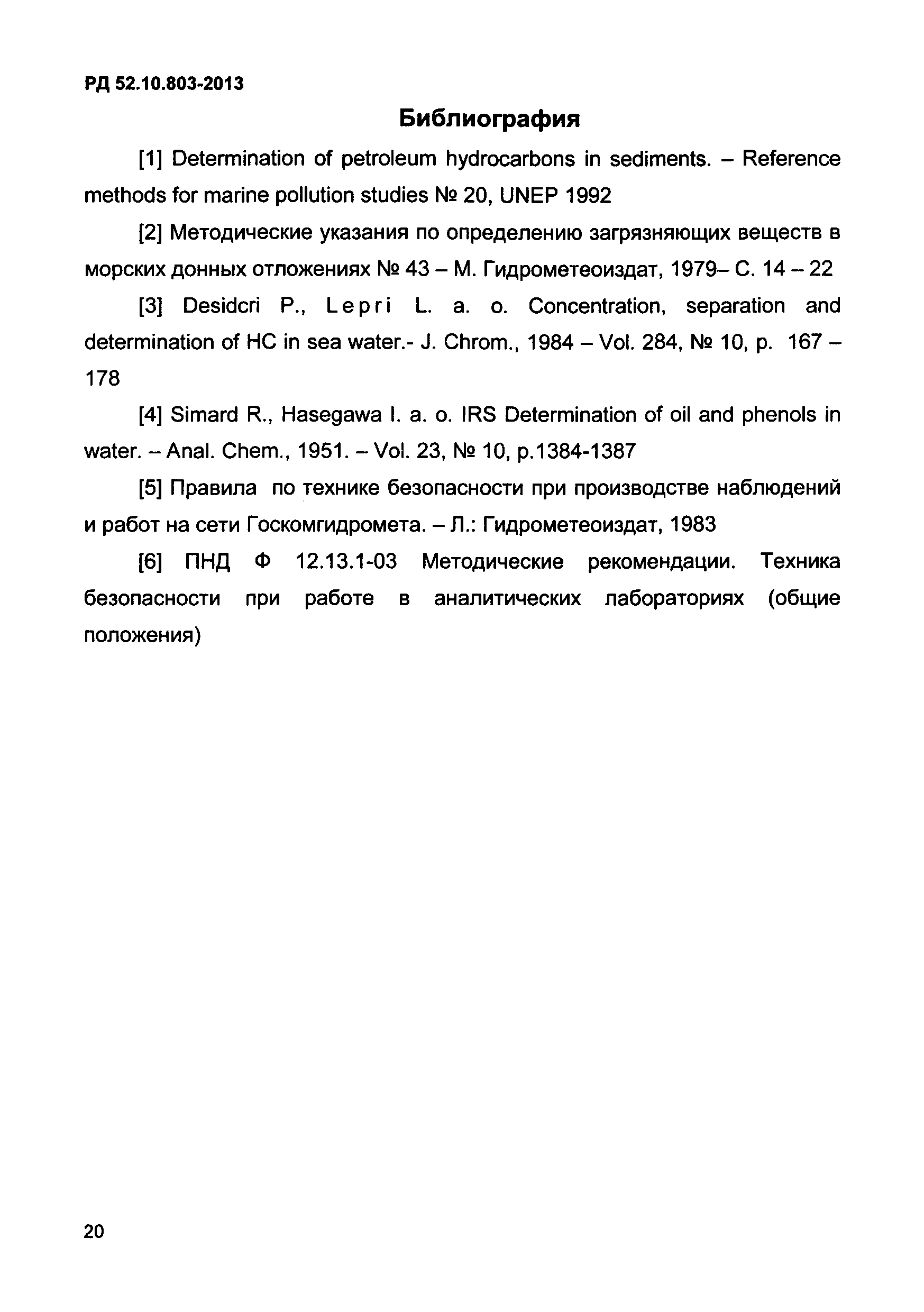 РД 52.10.803-2013

Библиография

[1] Determination of petroleum hydrocarbons in sediments. – Reference methods for marine pollution studies № 20, UNEP 1992

[2] Методические указания по определению загрязняющих веществ в морских донных отложениях № 43 – М. Гидрометеоиздат, 1979– С. 14 – 22

[3] Desidcri P., Lepri L. a. o. Concentration, separation and determination of HC in sea water.- J. Chrom., 1984 – Vol. 284, № 10, p. 167 – 178

[4] Simard R., Hasegawa I. a. o. IRS Determination of oil and phenols in water. – Anal. Chem., 1951. – Vol. 23, № 10, p.1384-1387

[5] Правила по технике безопасности при производстве наблюдений и работ на сети Госкомгидромета. – Л.: Гидрометеоиздат, 1983

[6] ПНД Ф 12.13.1-03 Методические рекомендации. Техника безопасности при работе в аналитических лабораториях (общие положения)

20